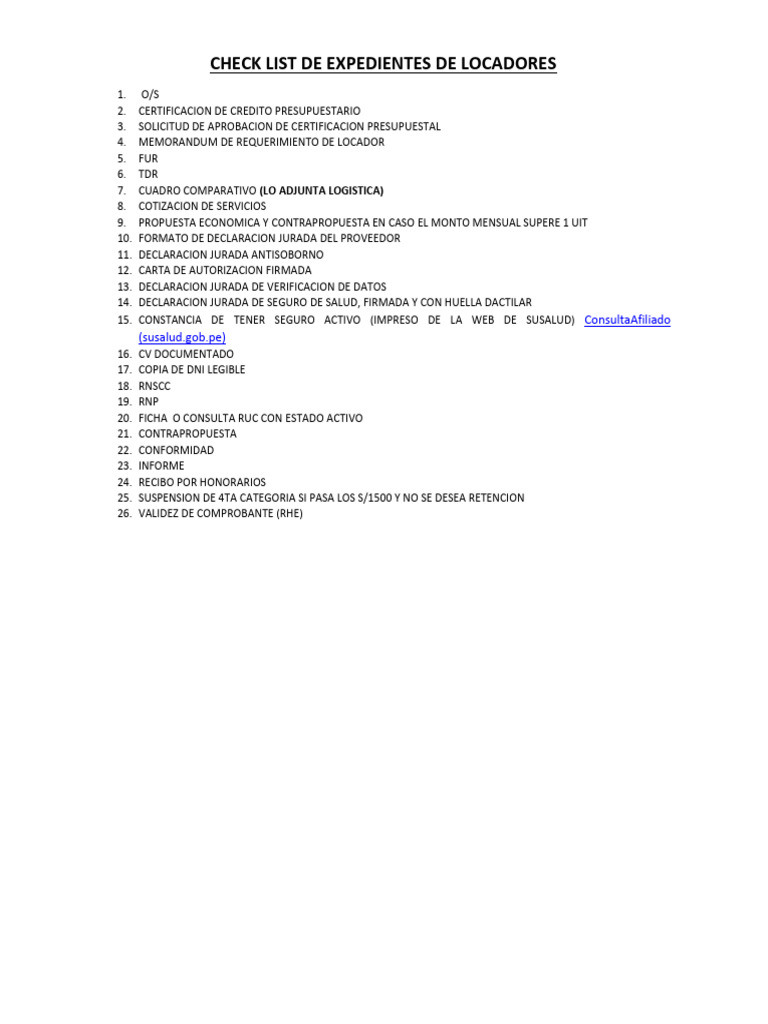 CHECK LIST DE EXPEDIENTES DE LOCADORES

1. O/S
2. CERTIFICACION DE CREDITO PRESUPUESTARIO
3. SOLICITUD DE APROBACION DE CERTIFICACION PRESUPUESTAL
4. MEMORANDUM DE REQUERIMIENTO DE LOCADOR
5. FUR
6. TDR
7. CUADRO COMPARATIVO (LO ADJUNTA LOGISTICA)
8. COTIZACION DE SERVICIOS
9. PROPUESTA ECONOMICA Y CONTRAPROPUESTA EN CASO EL MONTO MENSUAL SUPERE 1 UIT
10. FORMATO DE DECLARACION JURADA DEL PROVEEDOR
11. DECLARACION JURADA ANTISOBORNO
12. CARTA DE AUTORIZACION FIRMADA
13. DECLARACION JURADA DE VERIFICACION DE DATOS
14. DECLARACION JURADA DE SEGURO DE SALUD, FIRMADA Y CON HUELLA DACTILAR
15. CONSTANCIA DE TENER SEGURO ACTIVO (IMPRESO DE LA WEB DE SUSALUD) ConsultaAfiliado (susalud.gob.pe)
16. CV DOCUMENTADO
17. COPIA DE DNI LEGIBLE
18. RNSCC
19. RNP
20. FICHA O CONSULTA RUC CON ESTADO ACTIVO
21. CONTRAPROPUESTA
22. CONFORMIDAD
23. INFORME
24. RECIBO POR HONORARIOS
25. SUSPENSION DE 4TA CATEGORIA SI PASA LOS S/1500 Y NO SE DESEA RETENCION
26. VALIDEZ DE COMPROBANTE (RHE)